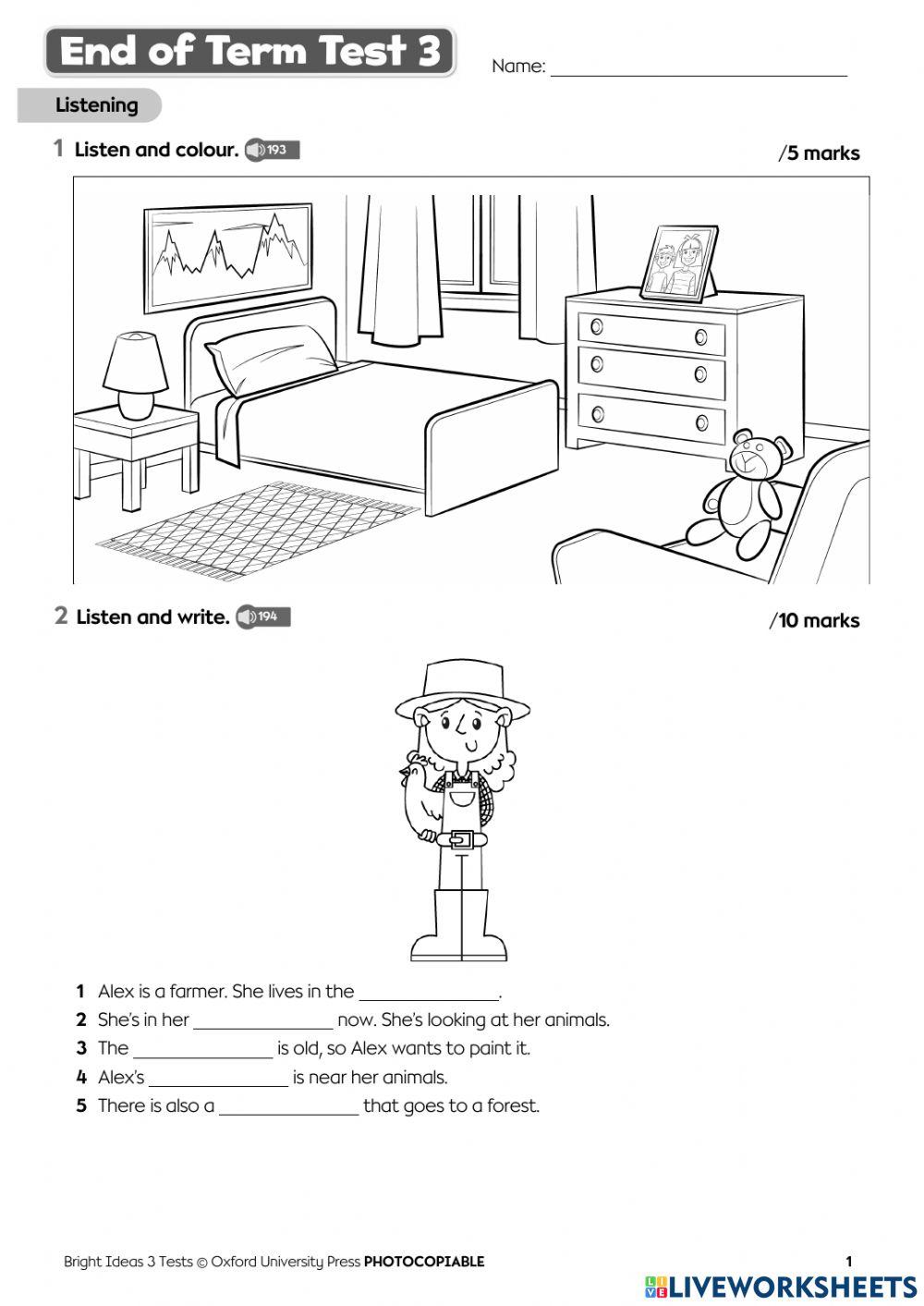 End of Term Test 3

Name: ______________________

Listening

1 Listen and colour. 193

/5 marks

2 Listen and write. 194

/10 marks

1 Alex is a farmer. She lives in the ______________.

2 She's in her ______________ now. She's looking at her animals.

3 The ______________ is old, so Alex wants to paint it.

4 Alex's ______________ is near her animals.

5 There is also a ______________ that goes to a forest.

Bright Ideas 3 Tests © Oxford University Press PHOTOCOPIABLE

1

LIVEWORKSHEETS